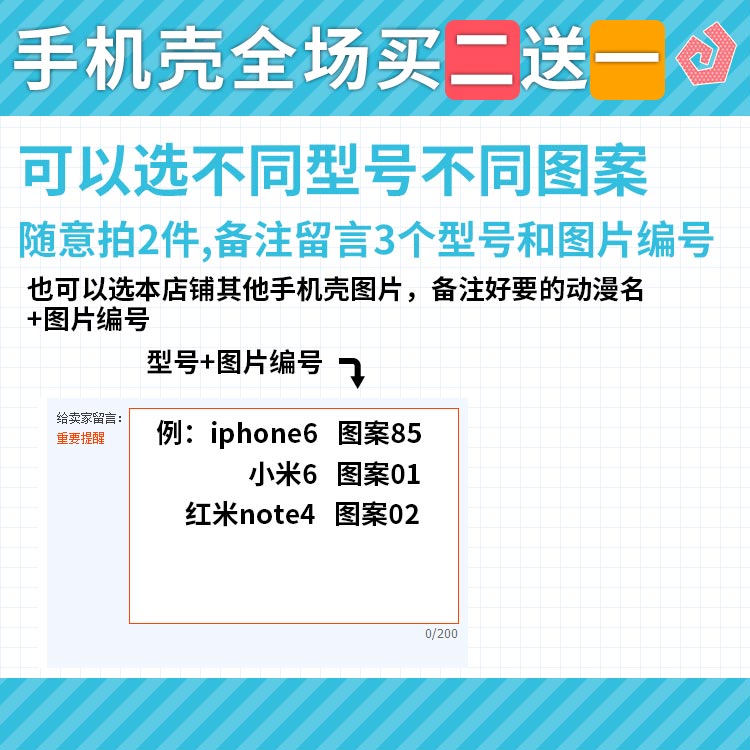 手机壳全场买二送一

可以选不同型号不同图案

随意拍2件,备注留言3个型号和图片编号

也可以选本店铺其他手机壳图片，备注好要的动漫名+图片编号

型号+图片编号

给卖家留言：
重要提醒

例：iphone6 图案85
小米6 图案01
红米note4 图案02

0/200